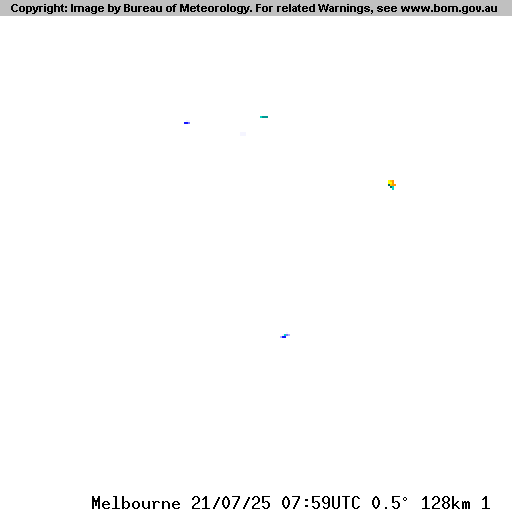 Copyright: Image by Bureau of Meteorology. For related Warnings, see www.bom.gov.au

Melbourne 21/07/25 07:59UTC 0.5° 128km 1